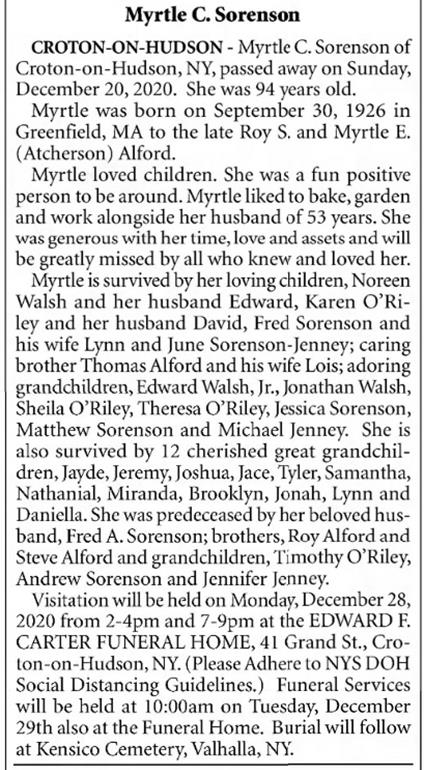 Myrtle C. Sorenson

CROTON-ON-HUDSON - Myrtle C. Sorenson of Croton-on-Hudson, NY, passed away on Sunday, December 20, 2020. She was 94 years old.

Myrtle was born on September 30, 1926 in Greenfield, MA to the late Roy S. and Myrtle E. (Atcherson) Alford.

Myrtle loved children. She was a fun positive person to be around. Myrtle liked to bake, garden and work alongside her husband of 53 years. She was generous with her time, love and assets and will be greatly missed by all who knew and loved her.

Myrtle is survived by her loving children, Noreen Walsh and her husband Edward, Karen O'Riley and her husband David, Fred Sorenson and his wife Lynn and June Sorenson-Jenney; caring brother Thomas Alford and his wife Lois; adoring grandchildren, Edward Walsh, Jr., Jonathan Walsh, Sheila O'Riley, Theresa O'Riley, Jessica Sorenson, Matthew Sorenson and Michael Jenney. She is also survived by 12 cherished great grandchildren, Jayde, Jeremy, Joshua, Jace, Tyler, Samantha, Nathanial, Miranda, Brooklyn, Jonah, Lynn and Daniella. She was predeceased by her beloved husband, Fred A. Sorenson; brothers, Roy Alford and Steve Alford and grandchildren, Timothy O'Riley, Andrew Sorenson and Jennifer Jenney.

Visitation will be held on Monday, December 28, 2020 from 2-4pm and 7-9pm at the EDWARD F. CARTER FUNERAL HOME, 41 Grand St., Croton-on-Hudson, NY. (Please Adhere to NYS DOH Social Distancing Guidelines.) Funeral Services will be held at 10:00am on Tuesday, December 29th also at the Funeral Home. Burial will follow at Kensico Cemetery, Valhalla, NY.